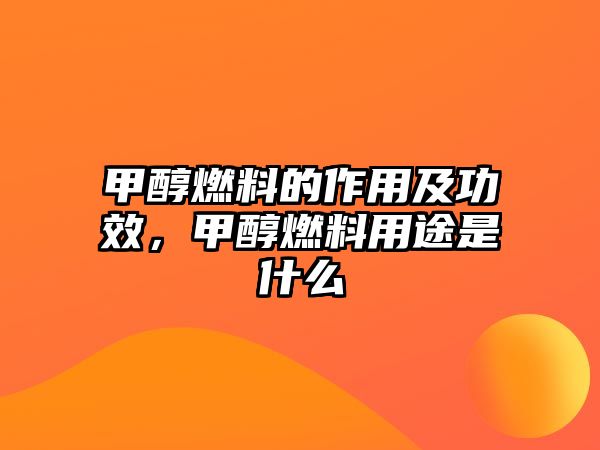 甲醇燃料的作用及功效，甲醇燃料用途是什么